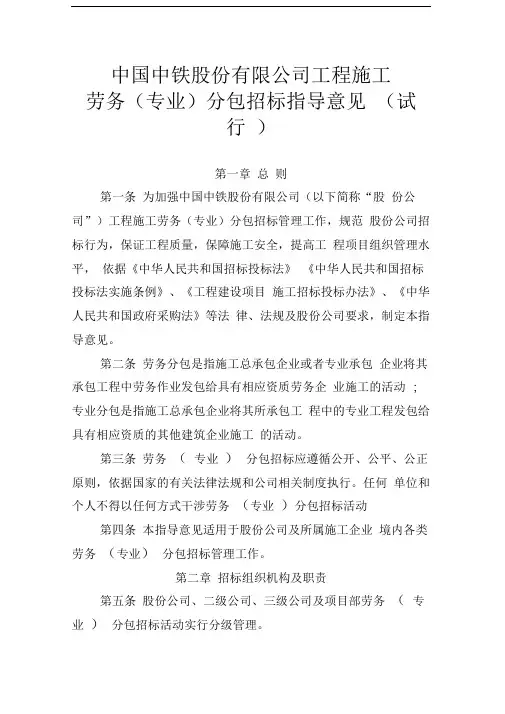 中国中铁股份有限公司工程施工劳务（专业）分包招标指导意见 （试行 ）

第一章 总 则

第一条 为加强中国中铁股份有限公司（以下简称“股 份公司”）工程施工劳务（专业）分包招标管理工作，规范 股份公司招标行为，保证工程质量，保障施工安全，提高工 程项目组织管理水平， 依据《中华人民共和国招标投标法》 《中华人民共和国招标投标法实施条例》、《工程建设项目 施工招标投标办法》、《中华人民共和国政府采购法》等法 律、法规及股份公司要求，制定本指导意见。

第二条 劳务分包是指施工总承包企业或者专业承包 企业将其承包工程中劳务作业发包给具有相应资质劳务企 业施工的活动 ；专业分包是指施工总承包企业将其所承包工 程中的专业工程发包给具有相应资质的其他建筑企业施工 的活动。

第三条 劳务 （ 专业 ） 分包招标应遵循公开、公平、公正原则，依据国家的有关法律法规和公司相关制度执行。任何 单位和个人不得以任何方式干涉劳务 （专业 ）分包招标活动

第四条 本指导意见适用于股份公司及所属施工企业 境内各类劳务 （专业） 分包招标管理工作。

第二章 招标组织机构及职责

第五条 股份公司、二级公司、三级公司及项目部劳务 （ 专业 ） 分包招标活动实行分级管理。